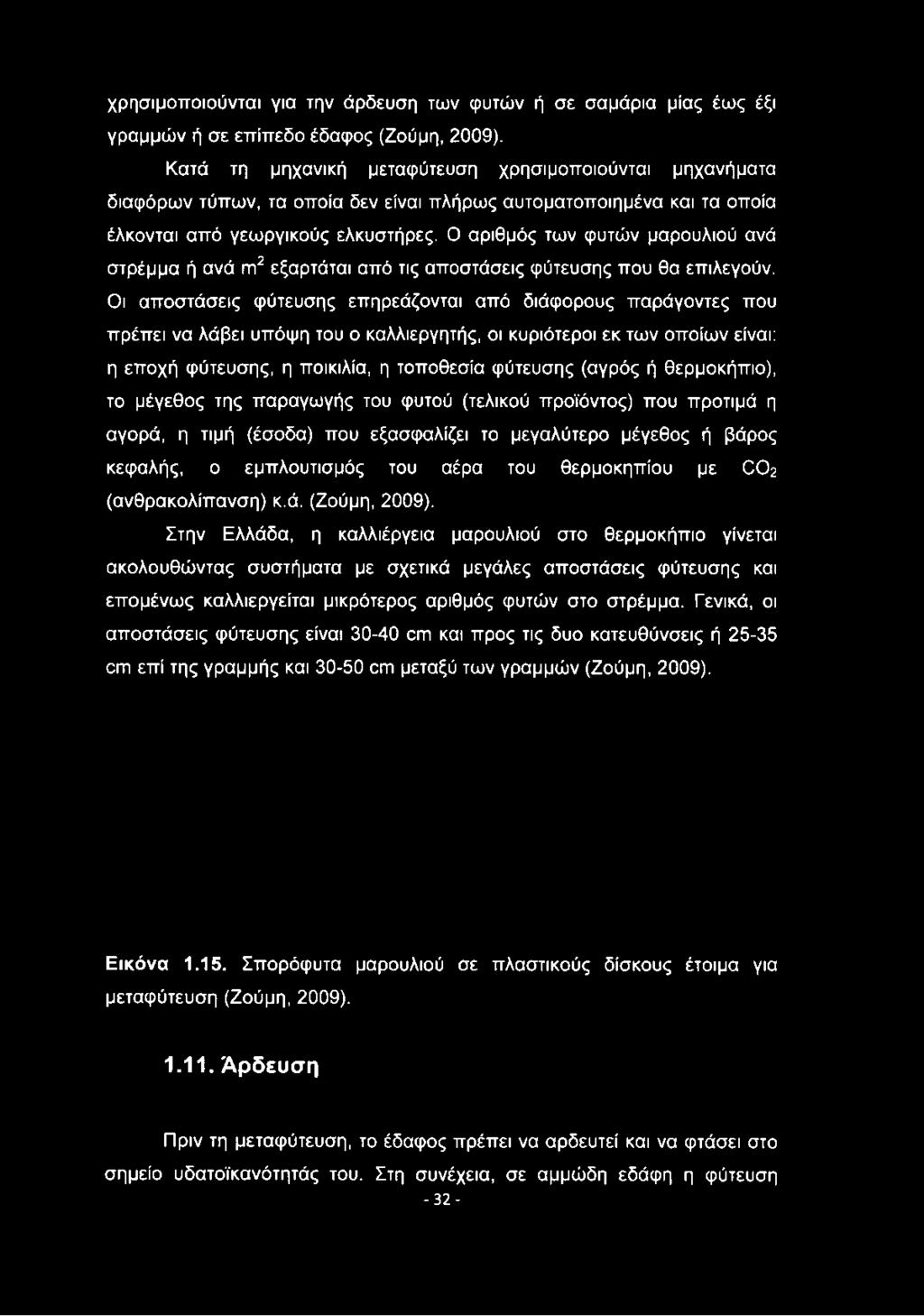 χρησιμοποιούνται για την άρδευση των φυτών ή σε σαμάρια μίας έως έξι γραμμών ή σε επίπεδο έδαφος (Ζούμη, 2009).

Κατά τη μηχανική μεταφύτευση χρησιμοποιούνται μηχανήματα διαφόρων τύπων, τα οποία δεν είναι πλήρως αυτοματοποιημένα και τα οποία έλκονται από γεωργικούς ελκυστήρες. Ο αριθμός των φυτών μαρουλιού ανά στρέμμα ή ανά $m^2$ εξαρτάται από τις αποστάσεις φύτευσης που θα επιλεγούν. Οι αποστάσεις φύτευσης επηρεάζονται από διάφορους παράγοντες που πρέπει να λάβει υπόψη του ο καλλιεργητής, οι κυριότεροι εκ των οποίων είναι: η εποχή φύτευσης, η ποικιλία, η τοποθεσία φύτευσης (αγρός ή θερμοκήπιο), το μέγεθος της παραγωγής του φυτού (τελικού προϊόντος) που προτιμά η αγορά, η τιμή (έσοδα) που εξασφαλίζει το μεγαλύτερο μέγεθος ή βάρος κεφαλής, ο εμπλουτισμός του αέρα του θερμοκηπίου με $CO_2$ (ανθρακολίπανση) κ.ά. (Ζούμη, 2009).

Στην Ελλάδα, η καλλιέργεια μαρουλιού στο θερμοκήπιο γίνεται ακολουθώντας συστήματα με σχετικά μεγάλες αποστάσεις φύτευσης και επομένως καλλιεργείται μικρότερος αριθμός φυτών στο στρέμμα. Γενικά, οι αποστάσεις φύτευσης είναι 30-40 cm και προς τις δυο κατευθύνσεις ή 25-35 cm επί της γραμμής και 30-50 cm μεταξύ των γραμμών (Ζούμη, 2009).

Εικόνα 1.15. Σπορόφυτα μαρουλιού σε πλαστικούς δίσκους έτοιμα για μεταφύτευση (Ζούμη, 2009).

1.11. Άρδευση

Πριν τη μεταφύτευση, το έδαφος πρέπει να αρδευτεί και να φτάσει στο σημείο υδατοϊκανότητάς του. Στη συνέχεια, σε αμμώδη εδάφη η φύτευση

- 32 -